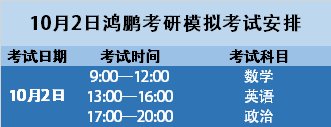 10月2日鸿鹏考研模拟考试安排

| 考试日期 | 考试时间 | 考试科目 |
|---|---|---|
| 10月2日 | 9:00—12:00 | 数学 |
| | 13:00—16:00 | 英语 |
| | 17:00—20:00 | 政治 |